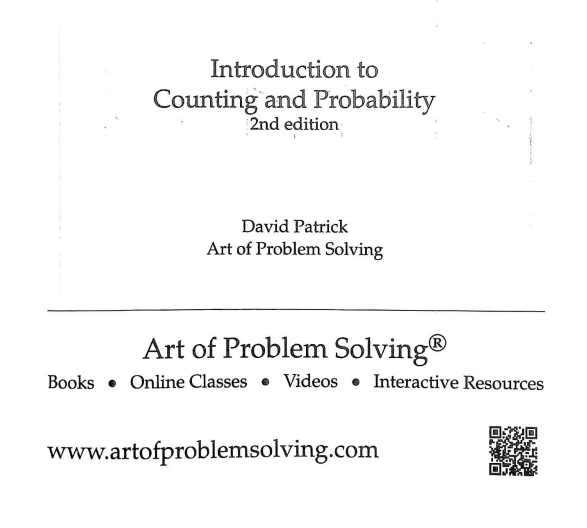 Introduction to
Counting and Probability
2nd edition

David Patrick
Art of Problem Solving

Art of Problem Solving®

Books • Online Classes • Videos • Interactive Resources

www.artofproblemsolving.com